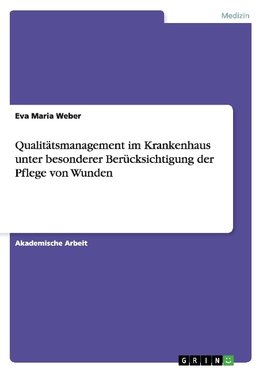 Medizin

Eva Maria Weber

Qualitätsmanagement im Krankenhaus unter besonderer Berücksichtigung der Pflege von Wunden

Akademische Arbeit

GRIN